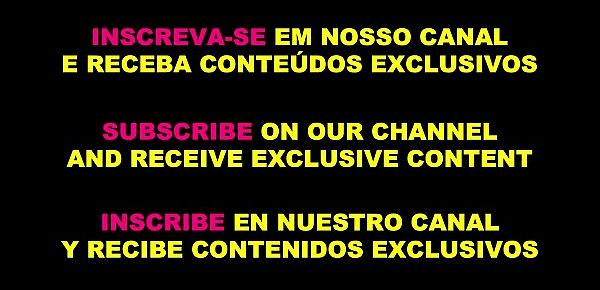 INSCREVA-SE EM NOSSO CANAL
E RECEBA CONTEÚDOS EXCLUSIVOS

SUBSCRIBE ON OUR CHANNEL
AND RECEIVE EXCLUSIVE CONTENT

INSCRIBE EN NUESTRO CANAL
Y RECIBE CONTENIDOS EXCLUSIVOS